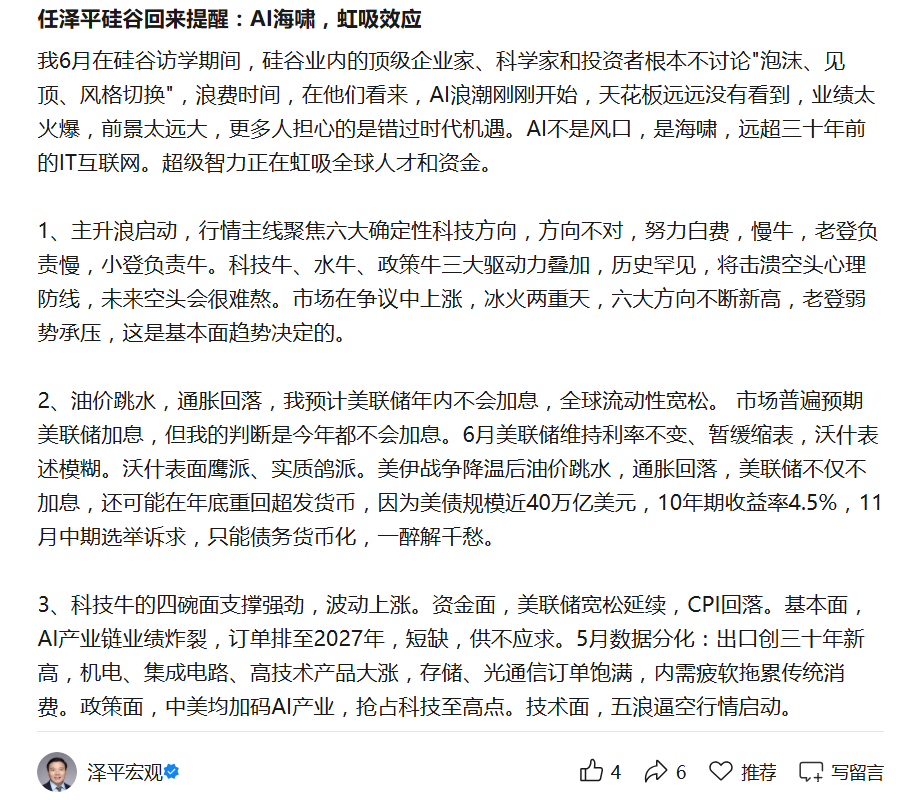 任泽平硅谷回来提醒：AI海啸，虹吸效应

我6月在硅谷访学期间，硅谷业内的顶级企业家、科学家和投资者根本不讨论"泡沫、见顶、风格切换"，浪费时间，在他们看来，AI浪潮刚刚开始，天花板远远没有看到，业绩太火爆，前景太远大，更多人担心的是错过时代机遇。AI不是风口，是海啸，远超三十年前的IT互联网。超级智力正在虹吸全球人才和资金。

1、主升浪启动，行情主线聚焦六大确定性科技方向，方向不对，努力白费，慢牛，老登负责慢，小登负责牛。科技牛、水牛、政策牛三大驱动力叠加，历史罕见，将击溃空头心理防线，未来空头会很难熬。市场在争议中上涨，冰火两重天，六大方向不断新高，老登弱势承压，这是基本面趋势决定的。

2、油价跳水，通胀回落，我预计美联储年内不会加息，全球流动性宽松。 市场普遍预期美联储加息，但我的判断是今年都不会加息。6月美联储维持利率不变、暂缓缩表，沃什表述模糊。沃什表面鹰派、实质鸽派。美伊战争降温后油价跳水，通胀回落，美联储不仅不加息，还可能在年底重回超发货币，因为美债规模近40万亿美元，10年期收益率4.5%，11月中期选举诉求，只能债务货币化，一醉解千愁。

3、科技牛的四碗面支撑强劲，波动上涨。资金面，美联储宽松延续，CPI回落。基本面，AI产业链业绩炸裂，订单排至2027年，短缺，供不应求。5月数据分化：出口创三十年新高，机电、集成电路、高技术产品大涨，存储、光通信订单饱满，内需疲软拖累传统消费。政策面，中美均加码AI产业，抢占科技至高点。技术面，五浪逼空行情启动。

泽平宏观

4 6 推荐 写留言